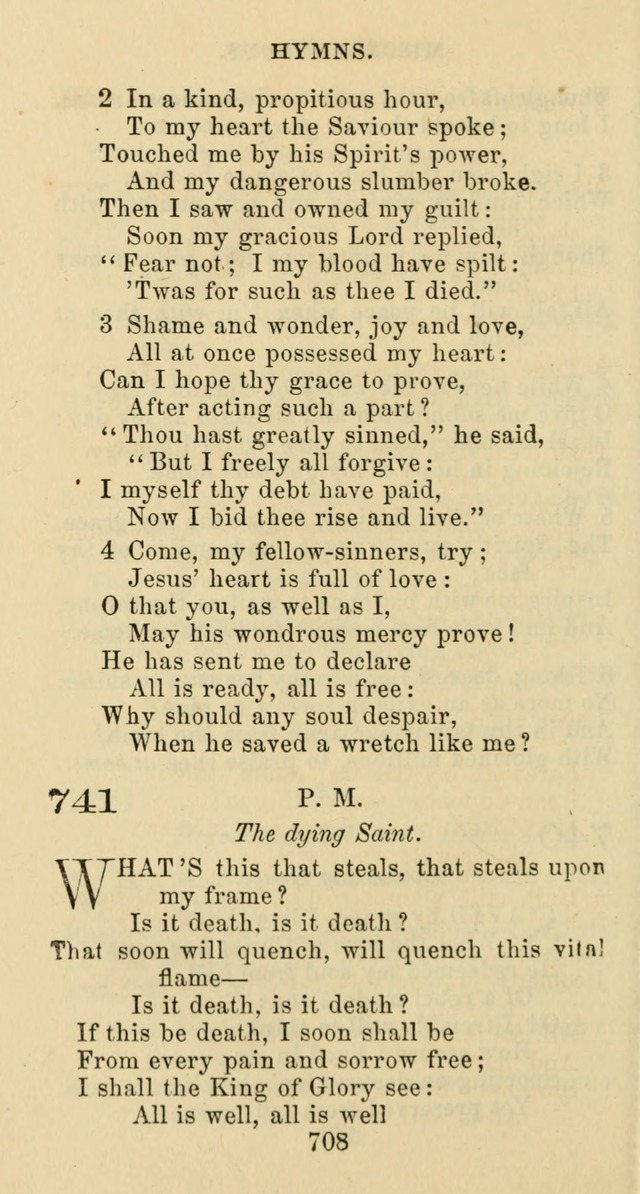 HYMNS.

2 In a kind, propitious hour,
To my heart the Saviour spoke;
Touched me by his Spirit's power,
And my dangerous slumber broke.
Then I saw and owned my guilt:
Soon my gracious Lord replied,
"Fear not; I my blood have spilt:
'Twas for such as thee I died."

3 Shame and wonder, joy and love,
All at once possessed my heart:
Can I hope thy grace to prove,
After acting such a part?
"Thou hast greatly sinned," he said,
"But I freely all forgive:
I myself thy debt have paid,
Now I bid thee rise and live."

4 Come, my fellow-sinners, try;
Jesus' heart is full of love:
O that you, as well as I,
May his wondrous mercy prove!
He has sent me to declare
All is ready, all is free:
Why should any soul despair,
When he saved a wretch like me?

741 P. M.

The dying Saint.

WHAT'S this that steals, that steals upon my frame?
Is it death, is it death?
That soon will quench, will quench this vital flame—
Is it death, is it death?
If this be death, I soon shall be
From every pain and sorrow free;
I shall the King of Glory see:
All is well, all is well

708